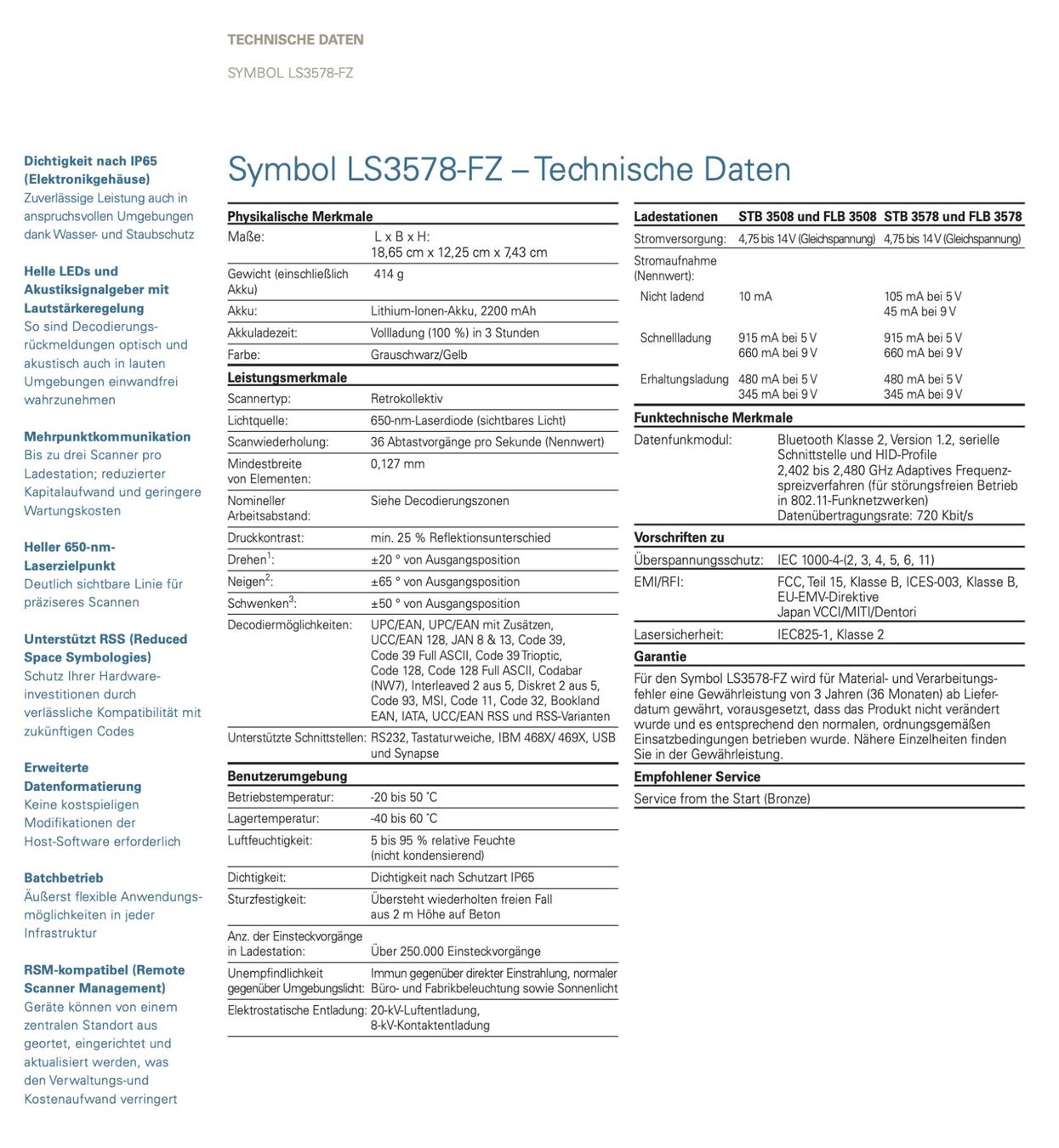 TECHNISCHE DATEN

SYMBOL LS3578-FZ

Dichtigkeit nach IP65 (Elektronikgehäuse)
Zuverlässige Leistung auch in anspruchsvollen Umgebungen dank Wasser- und Staubschutz

Helle LEDs und Akustiksignalgeber mit Lautstärkeregelung
So sind Decodierungsrückmeldungen optisch und akustisch auch in lauten Umgebungen einwandfrei wahrzunehmen

Mehrpunktkommunikation
Bis zu drei Scanner pro Ladestation; reduzierter Kapitalaufwand und geringere Wartungskosten

Heller 650-nm-Laserzielpunkt
Deutlich sichtbare Linie für präziseres Scannen

Unterstützt RSS (Reduced Space Symbologies)
Schutz Ihrer Hardwareinvestitionen durch verlässliche Kompatibilität mit zukünftigen Codes

Erweiterte Datenformatierung
Keine kostspieligen Modifikationen der Host-Software erforderlich

Batchbetrieb
Äußerst flexible Anwendungsmöglichkeiten in jeder Infrastruktur

RSM-kompatibel (Remote Scanner Management)
Geräte können von einem zentralen Standort aus geortet, eingerichtet und aktualisiert werden, was den Verwaltungs-und Kostenaufwand verringert

Symbol LS3578-FZ – Technische Daten

Physikalische Merkmale
Maße: L x B x H: 18,65 cm x 12,25 cm x 7,43 cm
Gewicht (einschließlich Akku) 414 g
Akku: Lithium-Ionen-Akku, 2200 mAh
Akkuladezeit: Vollladung (100 %) in 3 Stunden
Farbe: Grauschwarz/Gelb

Leistungsmerkmale
Scannertyp: Retrokollektiv
Lichtquelle: 650-nm-Laserdiode (sichtbares Licht)
Scanwiederholung: 36 Abtastvorgänge pro Sekunde (Nennwert)
Mindestbreite von Elementen: 0,127 mm
Nomineller Arbeitsabstand: Siehe Decodierungszonen
Druckkontrast: min. 25 % Reflektionsunterschied
Drehen$^{1}$: ±20 ° von Ausgangsposition
Neigen$^{2}$: ±65 ° von Ausgangsposition
Schwenken$^{3}$: ±50 ° von Ausgangsposition
Decodiermöglichkeiten: UPC/EAN, UPC/EAN mit Zusätzen, UCC/EAN 128, JAN 8 & 13, Code 39, Code 39 Full ASCII, Code 39 Trioptic, Code 128, Code 128 Full ASCII, Codabar (NW7), Interleaved 2 aus 5, Diskret 2 aus 5, Code 93, MSI, Code 11, Code 32, Bookland EAN, IATA, UCC/EAN RSS und RSS-Varianten
Unterstützte Schnittstellen: RS232, Tastaturweiche, IBM 468X/ 469X, USB und Synapse

Benutzerumgebung
Betriebstemperatur: -20 bis 50 °C
Lagertemperatur: -40 bis 60 °C
Luftfeuchtigkeit: 5 bis 95 % relative Feuchte (nicht kondensierend)
Dichtigkeit: Dichtigkeit nach Schutzart IP65
Sturzfestigkeit: Übersteht wiederholten freien Fall aus 2 m Höhe auf Beton
Anz. der Einsteckvorgänge in Ladestation: Über 250.000 Einsteckvorgänge
Unempfindlichkeit gegenüber Umgebungslicht: Immun gegenüber direkter Einstrahlung, normaler Büro- und Fabrikbeleuchtung sowie Sonnenlicht
Elektrostatische Entladung: 20-kV-Luftentladung, 8-kV-Kontaktentladung

| Ladestationen | STB 3508 und FLB 3508 | STB 3578 und FLB 3578 |
|---|---|---|
| Stromversorgung: | 4,75 bis 14 V (Gleichspannung) | 4,75 bis 14 V (Gleichspannung) |
| Stromaufnahme (Nennwert): | | |
| Nicht ladend | 10 mA | 105 mA bei 5 V 45 mA bei 9 V |
| Schnellladung | 915 mA bei 5 V 660 mA bei 9 V | 915 mA bei 5 V 660 mA bei 9 V |
| Erhaltungsladung | 480 mA bei 5 V 345 mA bei 9 V | 480 mA bei 5 V 345 mA bei 9 V |

Funktechnische Merkmale
Datenfunkmodul: Bluetooth Klasse 2, Version 1.2, serielle Schnittstelle und HID-Profile
2,402 bis 2,480 GHz Adaptives Frequenzspreizverfahren (für störungsfreien Betrieb in 802.11-Funknetzwerken)
Datenübertragungsrate: 720 Kbit/s

Vorschriften zu
Überspannungsschutz: IEC 1000-4-(2, 3, 4, 5, 6, 11)
EMI/RFI: FCC, Teil 15, Klasse B, ICES-003, Klasse B, EU-EMV-Direktive
Japan VCCI/MITI/Dentori
Lasersicherheit: IEC825-1, Klasse 2

Garantie
Für den Symbol LS3578-FZ wird für Material- und Verarbeitungsfehler eine Gewährleistung von 3 Jahren (36 Monaten) ab Lieferdatum gewährt, vorausgesetzt, dass das Produkt nicht verändert wurde und es entsprechend den normalen, ordnungsgemäßen Einsatzbedingungen betrieben wurde. Nähere Einzelheiten finden Sie in der Gewährleistung.

Empfohlener Service
Service from the Start (Bronze)